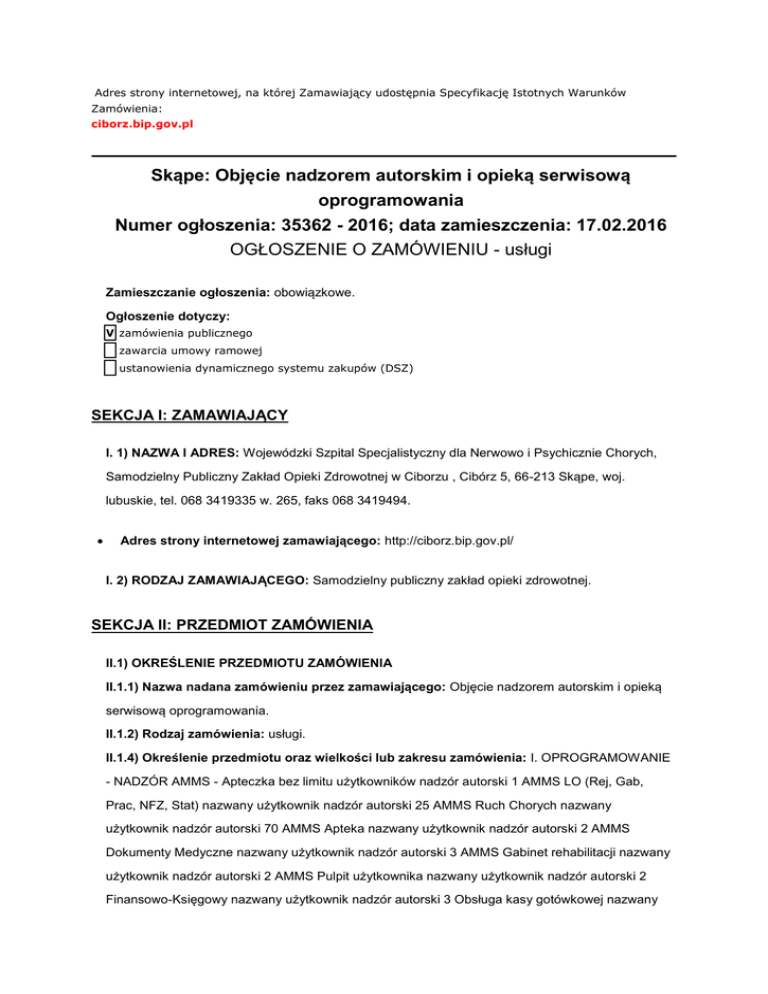 Adres strony internetowej, na której Zamawiający udostępnia Specyfikację Istotnych Warunków Zamówienia:
ciborz.bip.gov.pl

Skąpe: Objęcie nadzorem autorskim i opieką serwisową oprogramowania
Numer ogłoszenia: 35362 - 2016; data zamieszczenia: 17.02.2016
OGŁOSZENIE O ZAMÓWIENIU - usługi

Zamieszczanie ogłoszenia: obowiązkowe.

Ogłoszenie dotyczy:
V zamówienia publicznego
zawarcia umowy ramowej
ustanowienia dynamicznego systemu zakupów (DSZ)

SEKCJA I: ZAMAWIAJĄCY

I. 1) NAZWA I ADRES: Wojewódzki Szpital Specjalistyczny dla Nerwowo i Psychicznie Chorych, Samodzielny Publiczny Zakład Opieki Zdrowotnej w Ciborzu , Cibórz 5, 66-213 Skąpe, woj. lubuskie, tel. 068 3419335 w. 265, faks 068 3419494.

• Adres strony internetowej zamawiającego: http://ciborz.bip.gov.pl/

I. 2) RODZAJ ZAMAWIAJĄCEGO: Samodzielny publiczny zakład opieki zdrowotnej.

SEKCJA II: PRZEDMIOT ZAMÓWIENIA

II.1) OKREŚLENIE PRZEDMIOTU ZAMÓWIENIA

II.1.1) Nazwa nadana zamówieniu przez zamawiającego: Objęcie nadzorem autorskim i opieką serwisową oprogramowania.

II.1.2) Rodzaj zamówienia: usługi.

II.1.4) Określenie przedmiotu oraz wielkości lub zakresu zamówienia: I. OPROGRAMOWANIE - NADZÓR AMMS - Apteczka bez limitu użytkowników nadzór autorski 1 AMMS LO (Rej, Gab, Prac, NFZ, Stat) nazwany użytkownik nadzór autorski 25 AMMS Ruch Chorych nazwany użytkownik nadzór autorski 70 AMMS Apteka nazwany użytkownik nadzór autorski 2 AMMS Dokumenty Medyczne nazwany użytkownik nadzór autorski 3 AMMS Gabinet rehabilitacji nazwany użytkownik nadzór autorski 2 AMMS Pulpit użytkownika nazwany użytkownik nadzór autorski 2 Finansowo-Księgowy nazwany użytkownik nadzór autorski 3 Obsługa kasy gotówkowej nazwany